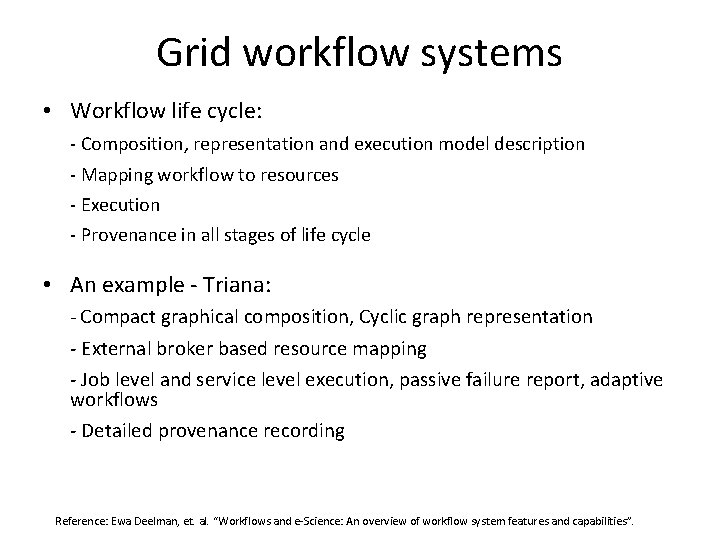 Grid workflow systems

• Workflow life cycle:

- Composition, representation and execution model description

- Mapping workflow to resources

- Execution

- Provenance in all stages of life cycle

• An example - Triana:

- Compact graphical composition, Cyclic graph representation

- External broker based resource mapping

- Job level and service level execution, passive failure report, adaptive workflows

- Detailed provenance recording

Reference: Ewa Deelman, et. al. "Workflows and e-Science: An overview of workflow system features and capabilities".